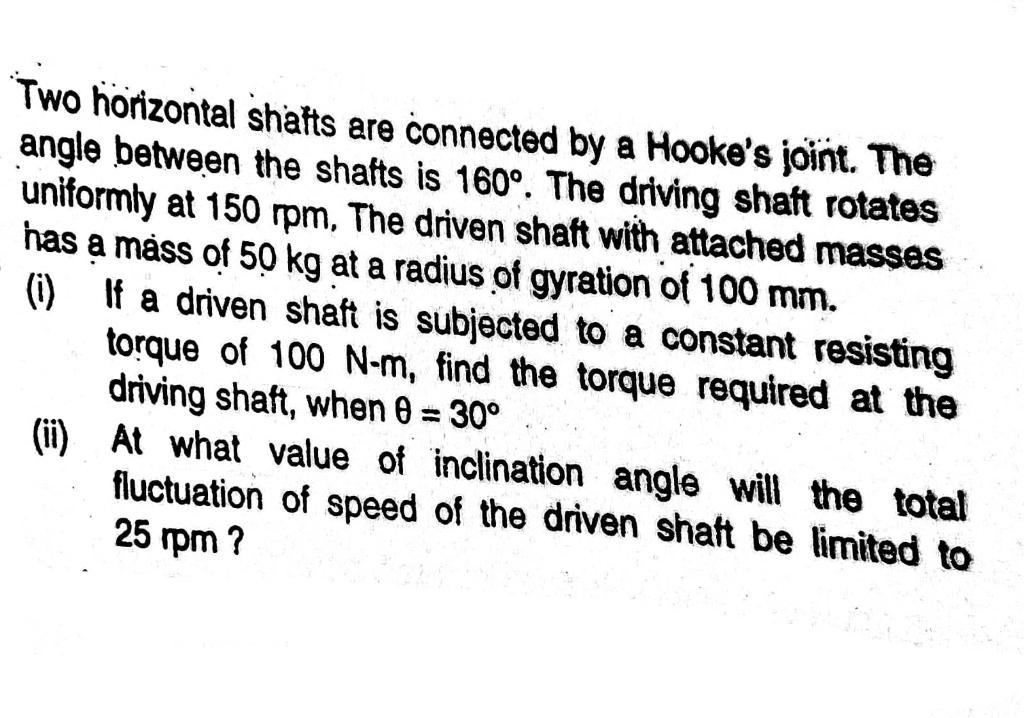 Two horizontal shafts are connected by a Hooke's joint. The angle between the shafts is 160°. The driving shaft rotates uniformly at 150 rpm. The driven shaft with attached masses has a mass of 50 kg at a radius of gyration of 100 mm.

(i) If a driven shaft is subjected to a constant resisting torque of 100 N-m, find the torque required at the driving shaft, when $\theta = 30°$

(ii) At what value of inclination angle will the total fluctuation of speed of the driven shaft be limited to 25 rpm ?